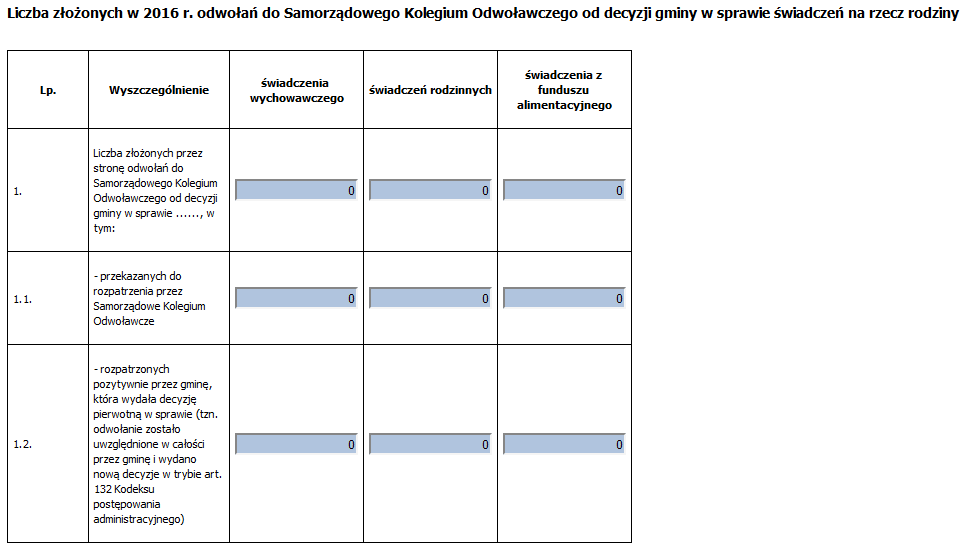 Liczba złożonych w 2016 r. odwołań do Samorządowego Kolegium Odwoławczego od decyzji gminy w sprawie świadczeń na rzecz rodziny

| Lp. | Wyszczególnienie | świadczenia wychowawczego | świadczeń rodzinnych | świadczenia z funduszu alimentacyjnego |
|---|---|---|---|---|
| 1. | Liczba złożonych przez stronę odwołań do Samorządowego Kolegium Odwoławczego od decyzji gminy w sprawie ......, w tym: | 0 | 0 | 0 |
| 1.1. | - przekazanych do rozpatrzenia przez Samorządowe Kolegium Odwoławcze | 0 | 0 | 0 |
| 1.2. | - rozpatrzonych pozytywnie przez gminę, która wydała decyzję pierwotną w sprawie (tzn. odwołanie zostało uwzględnione w całości przez gminę i wydano nową decyzje w trybie art. 132 Kodeksu postępowania administracyjnego) | 0 | 0 | 0 |